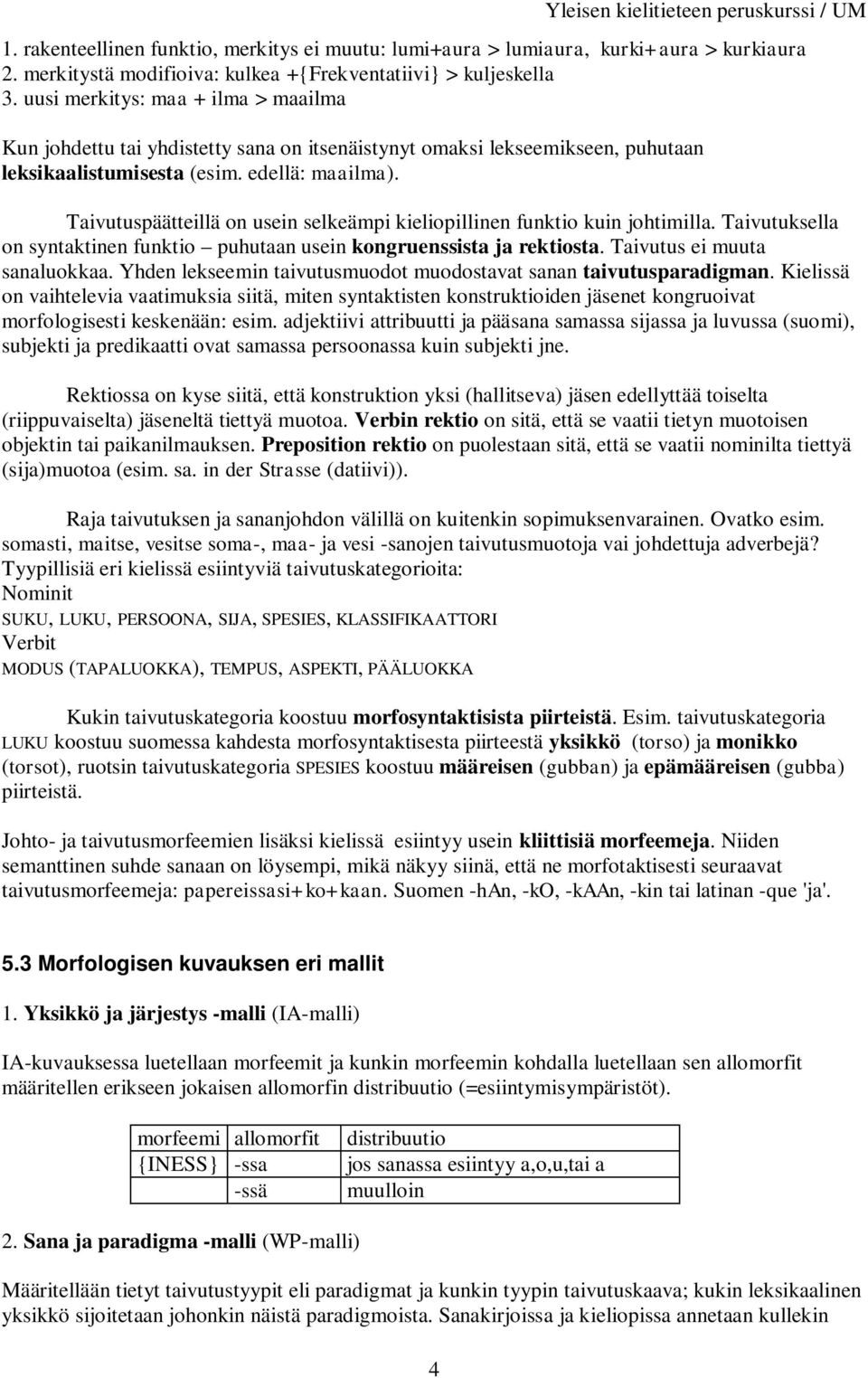 Yleisen kielitieteen peruskurssi / UM

1. rakenteellinen funktio, merkitys ei muutu: lumi+aura > lumiaura, kurki+aura > kurkiaura
2. merkitystä modifioiva: kulkea +{Frekventatiivi} > kuljeskella
3. uusi merkitys: maa + ilma > maailma

Kun johdettu tai yhdistetty sana on itsenäistynyt omaksi lekseemikseen, puhutaan leksikaalistumisesta (esim. edellä: maailma).

Taivutuspäätteillä on usein selkeämpi kieliopillinen funktio kuin johtimilla. Taivutuksella on syntaktinen funktio – puhutaan usein kongruenssista ja rektiosta. Taivutus ei muuta sanaluokkaa. Yhden lekseemin taivutusmuodot muodostavat sanan taivutusparadigman. Kielissä on vaihtelevia vaatimuksia siitä, miten syntaktisten konstruktioiden jäsenet kongruoivat morfologisesti keskenään: esim. adjektiivi attribuutti ja pääsana samassa sijassa ja luvussa (suomi), subjekti ja predikaatti ovat samassa persoonassa kuin subjekti jne.

Rektiossa on kyse siitä, että konstruktion yksi (hallitseva) jäsen edellyttää toiselta (riippuvaiselta) jäseneltä tiettyä muotoa. Verbin rektio on sitä, että se vaatii tietyn muotoisen objektin tai paikanilmauksen. Preposition rektio on puolestaan sitä, että se vaatii nominilta tiettyä (sija)muotoa (esim. sa. in der Strasse (datiivi)).

Raja taivutuksen ja sananjohdon välillä on kuitenkin sopimuksenvarainen. Ovatko esim. somasti, maitse, vesitse soma-, maa- ja vesi -sanojen taivutusmuotoja vai johdettuja adverbejä?
Tyypillisiä eri kielissä esiintyviä taivutuskategorioita:
Nominit
SUKU, LUKU, PERSOONA, SIJA, SPESIES, KLASSIFIKAATTORI
Verbit
MODUS (TAPALUOKKA), TEMPUS, ASPEKTI, PÄÄLUOKKA

Kukin taivutuskategoria koostuu morfosyntaktisista piirteistä. Esim. taivutuskategoria LUKU koostuu suomessa kahdesta morfosyntaktisesta piirteestä yksikkö (torso) ja monikko (torsot), ruotsin taivutuskategoria SPESIES koostuu määreisen (gubban) ja epämääreisen (gubba) piirteistä.

Johto- ja taivutusmorfeemien lisäksi kielissä esiintyy usein kliittisiä morfeemeja. Niiden semanttinen suhde sanaan on löysempi, mikä näkyy siinä, että ne morfotaktisesti seuraavat taivutusmorfeemeja: papereissasi+ko+kaan. Suomen -hAn, -kO, -kAAn, -kin tai latinan -que 'ja'.

5.3 Morfologisen kuvauksen eri mallit

1. Yksikkö ja järjestys -malli (IA-malli)

IA-kuvauksessa luetellaan morfeemit ja kunkin morfeemin kohdalla luetellaan sen allomorfit määritellen erikseen jokaisen allomorfin distribuutio (=esiintymisympäristöt).

| morfeemi | allomorfit | distribuutio |
|---|---|---|
| {INESS} | -ssa | jos sanassa esiintyy a,o,u,tai a |
| | -ssä | muulloin |

2. Sana ja paradigma -malli (WP-malli)

Määritellään tietyt taivutustyypit eli paradigmat ja kunkin tyypin taivutuskaava; kukin leksikaalinen yksikkö sijoitetaan johonkin näistä paradigmoista. Sanakirjoissa ja kieliopissa annetaan kullekin

4